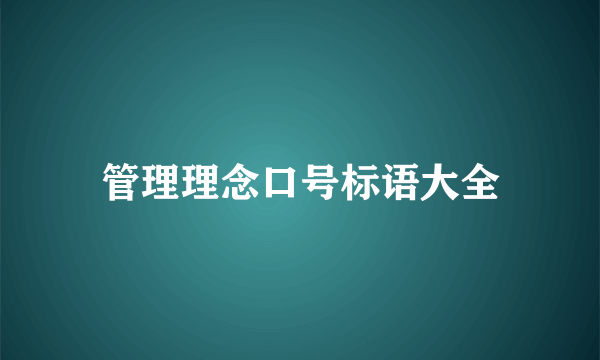 管理理念口号标语大全